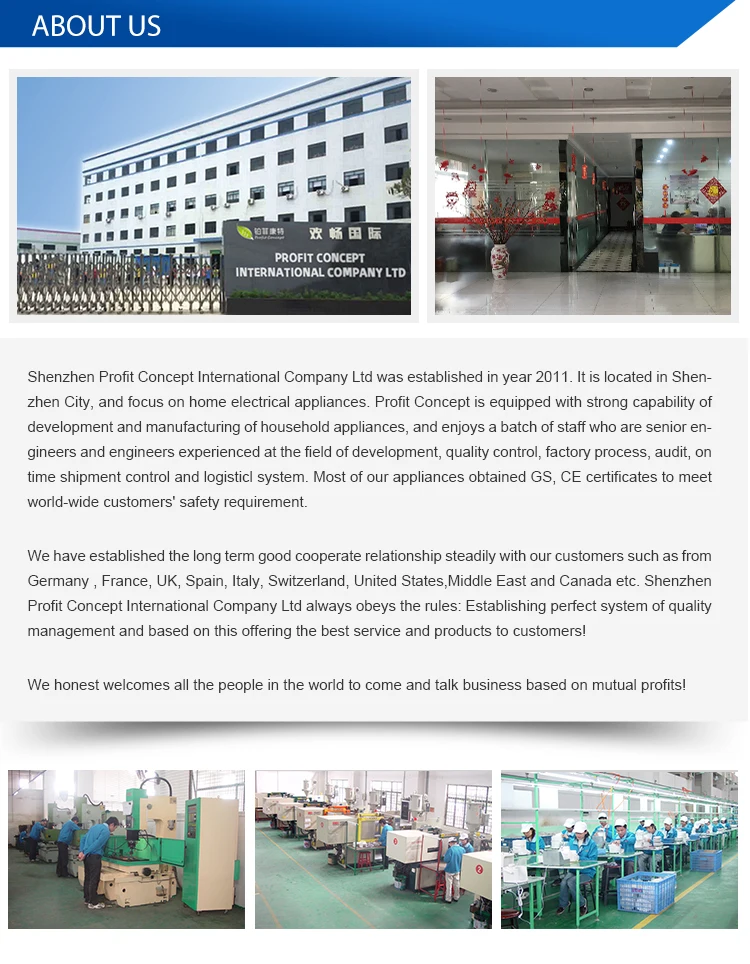 ABOUT US

欢畅国际
PROFIT CONCEPT
INTERNATIONAL COMPANY LTD

Shenzhen Profit Concept International Company Ltd was established in year 2011. It is located in Shenzhen City, and focus on home electrical appliances. Profit Concept is equipped with strong capability of development and manufacturing of household appliances, and enjoys a batch of staff who are senior engineers and engineers experienced at the field of development, quality control, factory process, audit, on time shipment control and logisticl system. Most of our appliances obtained GS, CE certificates to meet world-wide customers' safety requirement.

We have established the long term good cooperate relationship steadily with our customers such as from Germany , France, UK, Spain, Italy, Switzerland, United States,Middle East and Canada etc. Shenzhen Profit Concept International Company Ltd always obeys the rules: Establishing perfect system of quality management and based on this offering the best service and products to customers!

We honest welcomes all the people in the world to come and talk business based on mutual profits!